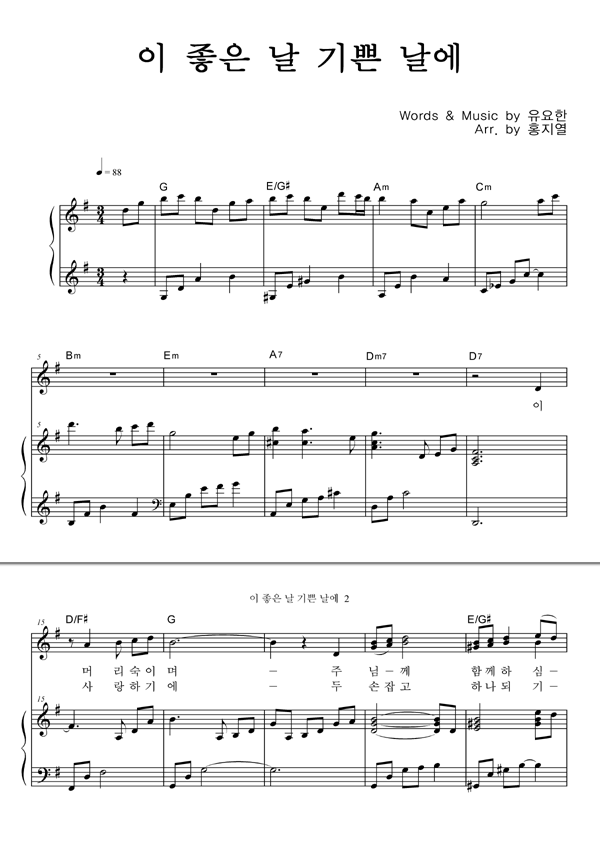 이 좋은 날 기쁜 날에

Words & Music by 유요한
Arr. by 홍지열

♩= 88

G E/G♯ Am Cm

5

Bm Em A7 Dm7 D7

이

5

이 좋은 날 기쁜 날에 2

15

D/F♯ G E/G♯

머 리 숙 이 며 - 주 님 - 께 함 께 하 심 -
사 랑 하 기 에 - 두 손 잡 고 하 나 되 기 -

15